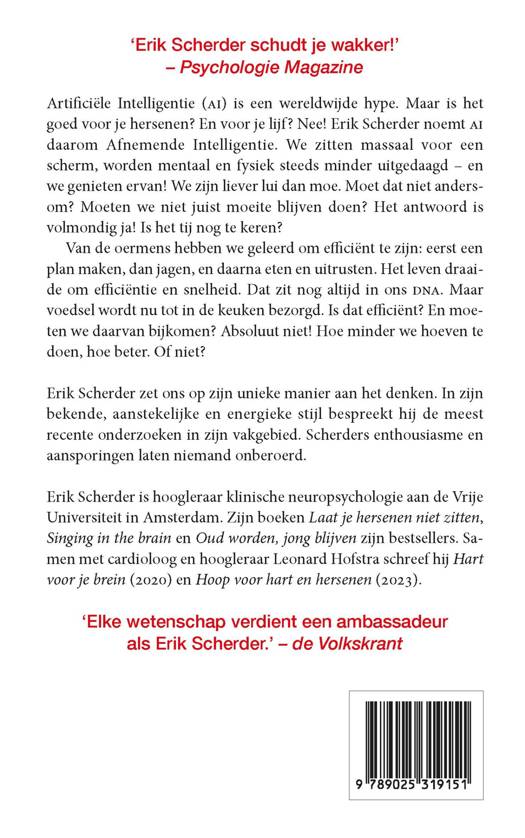 'Erik Scherder schudt je wakker!'
– Psychologie Magazine

Artificiële Intelligentie (AI) is een wereldwijde hype. Maar is het goed voor je hersenen? En voor je lijf? Nee! Erik Scherder noemt AI daarom Afnemende Intelligentie. We zitten massaal voor een scherm, worden mentaal en fysiek steeds minder uitgedaagd – en we genieten ervan! We zijn liever lui dan moe. Moet dat niet andersom? Moeten we niet juist moeite blijven doen? Het antwoord is volmondig ja! Is het tij nog te keren?

Van de oermens hebben we geleerd om efficiënt te zijn: eerst een plan maken, dan jagen, en daarna eten en uitrusten. Het leven draaide om efficiëntie en snelheid. Dat zit nog altijd in ons DNA. Maar voedsel wordt nu tot in de keuken bezorgd. Is dat efficiënt? En moeten we daarvan bijkomen? Absoluut niet! Hoe minder we hoeven te doen, hoe beter. Of niet?

Erik Scherder zet ons op zijn unieke manier aan het denken. In zijn bekende, aanstekelijke en energieke stijl bespreekt hij de meest recente onderzoeken in zijn vakgebied. Scherders enthousiasme en aansporingen laten niemand onberoerd.

Erik Scherder is hoogleraar klinische neuropsychologie aan de Vrije Universiteit in Amsterdam. Zijn boeken Laat je hersenen niet zitten, Singing in the brain en Oud worden, jong blijven zijn bestsellers. Samen met cardioloog en hoogleraar Leonard Hofstra schreef hij Hart voor je brein (2020) en Hoop voor hart en hersenen (2023).

'Elke wetenschap verdient een ambassadeur als Erik Scherder.' – de Volkskrant

9 789025 319151